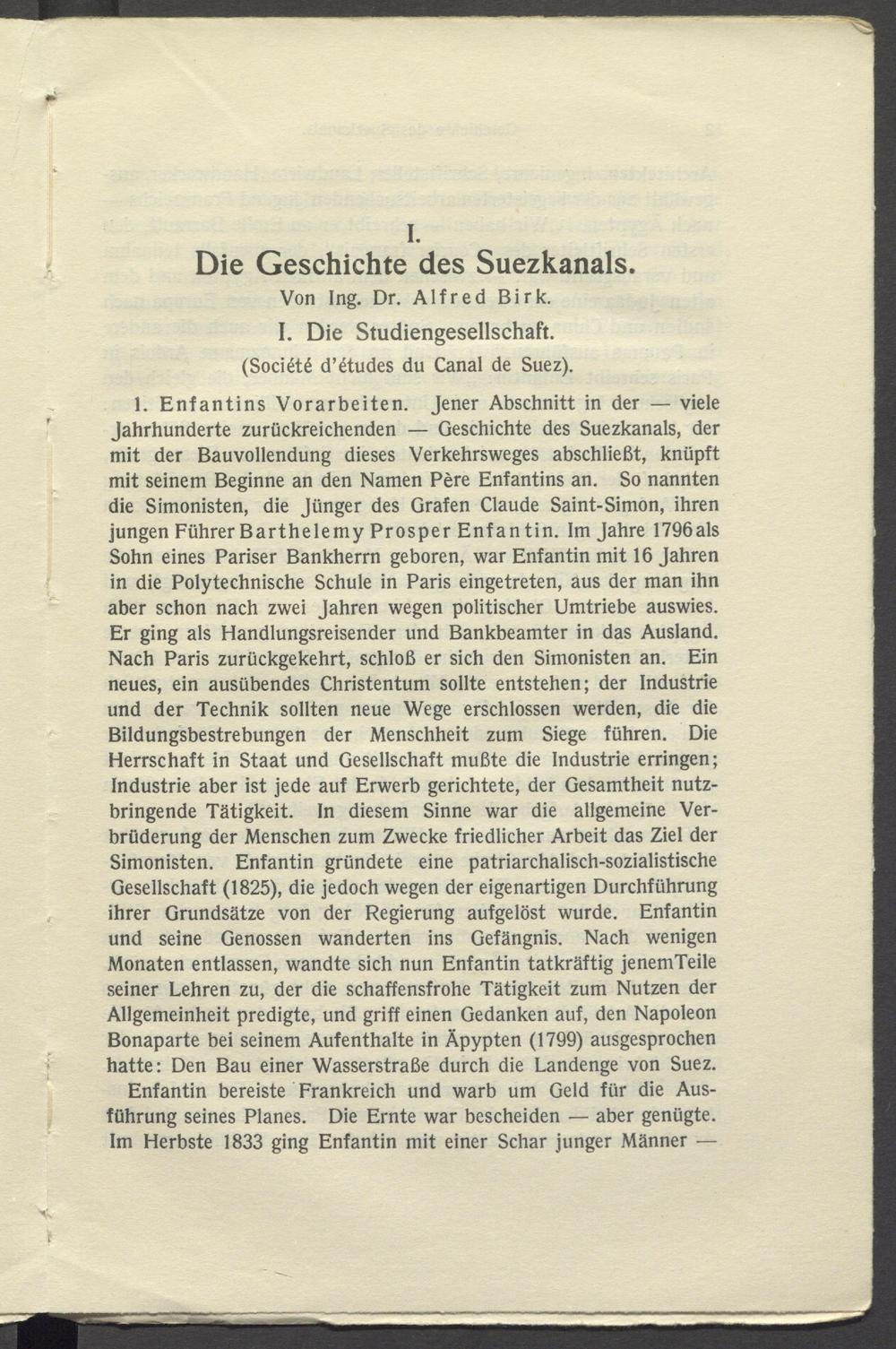 I.
Die Geschichte des Suezkanals.
Von Ing. Dr. Alfred Birk.
I. Die Studiengesellschaft.
(Société d'études du Canal de Suez).

1. Enfantins Vorarbeiten. Jener Abschnitt in der — viele Jahrhunderte zurückreichenden — Geschichte des Suezkanals, der mit der Bauvollendung dieses Verkehrsweges abschließt, knüpft mit seinem Beginne an den Namen Père Enfantins an. So nannten die Simonisten, die Jünger des Grafen Claude Saint-Simon, ihren jungen Führer Barthelemy Prosper Enfantin. Im Jahre 1796 als Sohn eines Pariser Bankherrn geboren, war Enfantin mit 16 Jahren in die Polytechnische Schule in Paris eingetreten, aus der man ihn aber schon nach zwei Jahren wegen politischer Umtriebe auswies. Er ging als Handlungsreisender und Bankbeamter in das Ausland. Nach Paris zurückgekehrt, schloß er sich den Simonisten an. Ein neues, ein ausübendes Christentum sollte entstehen; der Industrie und der Technik sollten neue Wege erschlossen werden, die die Bildungsbestrebungen der Menschheit zum Siege führen. Die Herrschaft in Staat und Gesellschaft mußte die Industrie erringen; Industrie aber ist jede auf Erwerb gerichtete, der Gesamtheit nutzbringende Tätigkeit. In diesem Sinne war die allgemeine Verbrüderung der Menschen zum Zwecke friedlicher Arbeit das Ziel der Simonisten. Enfantin gründete eine patriarchalisch-sozialistische Gesellschaft (1825), die jedoch wegen der eigenartigen Durchführung ihrer Grundsätze von der Regierung aufgelöst wurde. Enfantin und seine Genossen wanderten ins Gefängnis. Nach wenigen Monaten entlassen, wandte sich nun Enfantin tatkräftig jenemTeile seiner Lehren zu, der die schaffensfrohe Tätigkeit zum Nutzen der Allgemeinheit predigte, und griff einen Gedanken auf, den Napoleon Bonaparte bei seinem Aufenthalte in Äpypten (1799) ausgesprochen hatte: Den Bau einer Wasserstraße durch die Landenge von Suez.

Enfantin bereiste Frankreich und warb um Geld für die Ausführung seines Planes. Die Ernte war bescheiden — aber genügte. Im Herbste 1833 ging Enfantin mit einer Schar junger Männer —